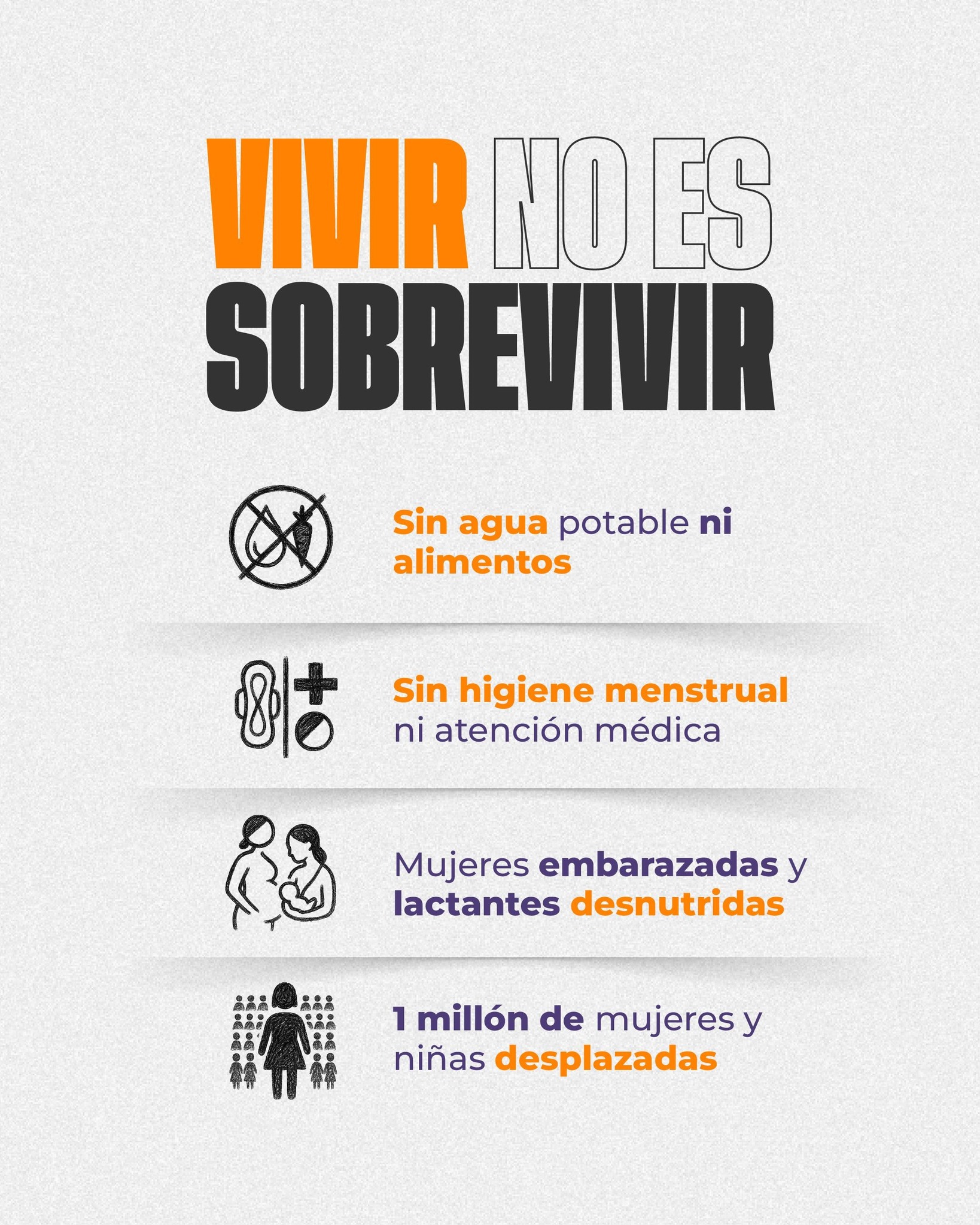 VIVIR NO ES SOBREVIVIR

Sin agua potable ni alimentos

Sin higiene menstrual ni atención médica

Mujeres embarazadas y lactantes desnutridas

1 millón de mujeres y niñas desplazadas